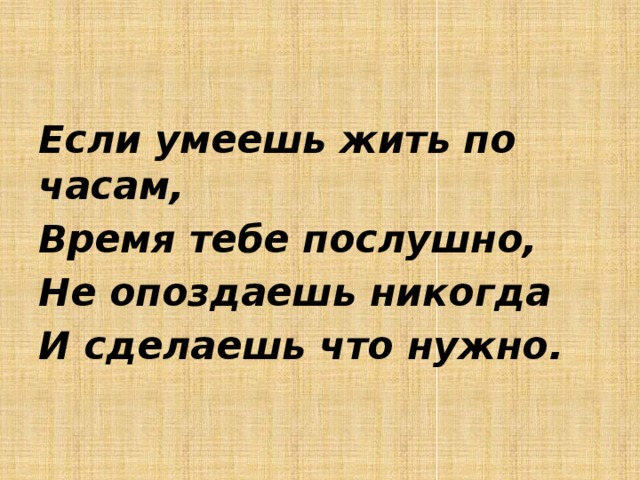 Если умеешь жить по часам,
Время тебе послушно,
Не опоздаешь никогда
И сделаешь что нужно.